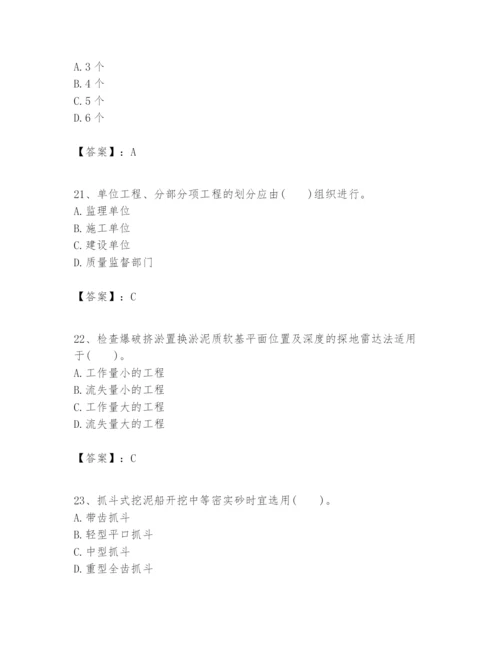 A. 3 个
B. 4 个
C. 5 个
D. 6 个

【答案】：A

21、单位工程、分部分项工程的划分应由(　　)组织进行。
A. 监理单位
B. 施工单位
C. 建设单位
D. 质量监督部门

【答案】：C

22、检查爆破挤淤置换淤泥质软基平面位置及深度的探地雷达法适用于(　　)。
A. 工作量小的工程
B. 流失量小的工程
C. 工作量大的工程
D. 流失量大的工程

【答案】：C

23、抓斗式挖泥船开挖中等密实砂时宜选用(　　)。
A. 带齿抓斗
B. 轻型平口抓斗
C. 中型抓斗
D. 重型全齿抓斗